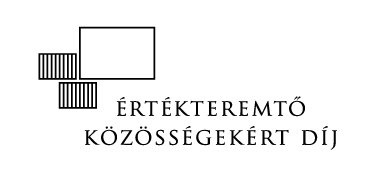 ÉRTÉKTEREMTŐ
KÖZÖSSÉGEKÉRT DÍJ